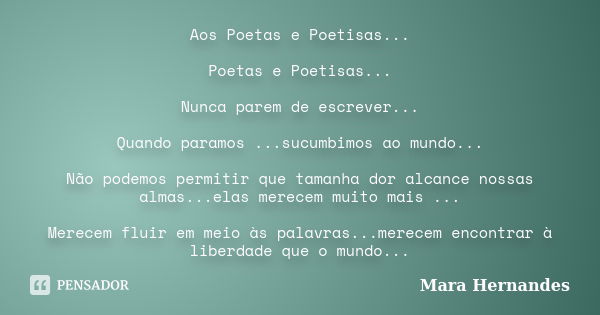 Aos Poetas e Poetisas...

Poetas e Poetisas...

Nunca parem de escrever...

Quando paramos ...sucumbimos ao mundo...

Não podemos permitir que tamanha dor alcance nossas almas...elas merecem muito mais ...

Merecem fluir em meio às palavras...merecem encontrar à liberdade que o mundo...

PENSADOR

Mara Hernandes